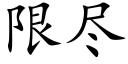 限尽